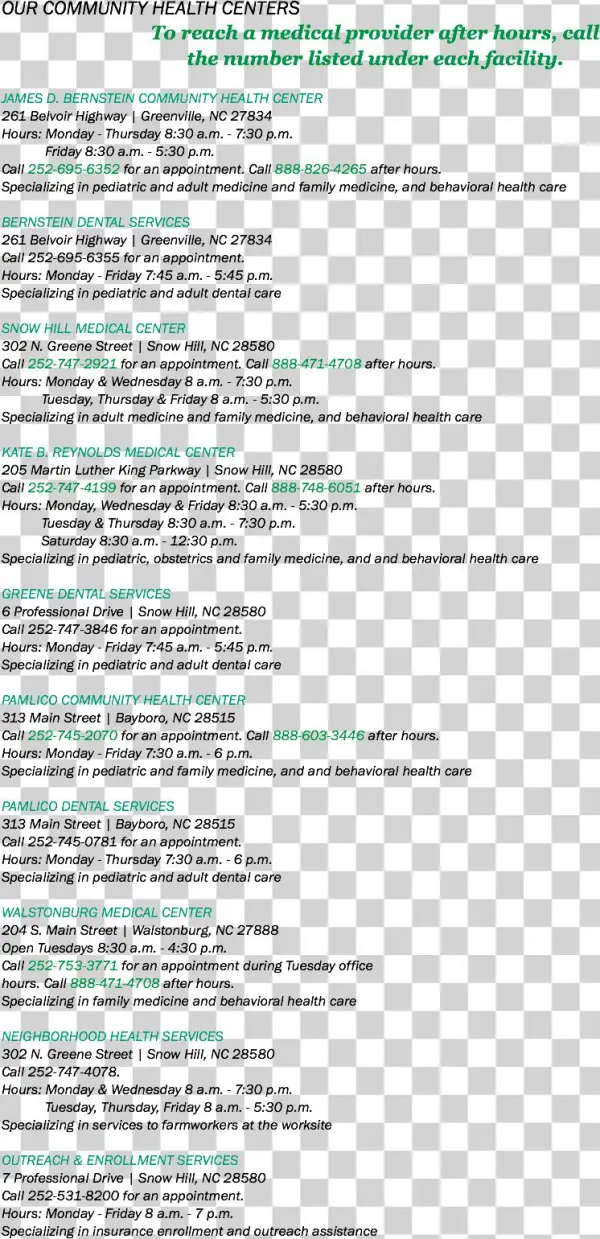 OUR COMMUNITY HEALTH CENTERS

To reach a medical provider after hours, call the number listed under each facility.

JAMES D. BERNSTEIN COMMUNITY HEALTH CENTER
261 Belvoir Highway | Greenville, NC 27834
Hours: Monday - Thursday 8:30 a.m. - 7:30 p.m.
Friday 8:30 a.m. - 5:30 p.m.
Call 252-695-6352 for an appointment. Call 888-826-4265 after hours.
Specializing in pediatric and adult medicine and family medicine, and behavioral health care

BERNSTEIN DENTAL SERVICES
261 Belvoir Highway | Greenville, NC 27834
Call 252-695-6355 for an appointment.
Hours: Monday - Friday 7:45 a.m. - 5:45 p.m.
Specializing in pediatric and adult dental care

SNOW HILL MEDICAL CENTER
302 N. Greene Street | Snow Hill, NC 28580
Call 252-747-2921 for an appointment. Call 888-471-4708 after hours.
Hours: Monday & Wednesday 8 a.m. - 7:30 p.m.
Tuesday, Thursday & Friday 8 a.m. - 5:30 p.m.
Specializing in adult medicine and family medicine, and behavioral health care

KATE B. REYNOLDS MEDICAL CENTER
205 Martin Luther King Parkway | Snow Hill, NC 28580
Call 252-747-4199 for an appointment. Call 888-748-6051 after hours.
Hours: Monday, Wednesday & Friday 8:30 a.m. - 5:30 p.m.
Tuesday & Thursday 8:30 a.m. - 7:30 p.m.
Saturday 8:30 a.m. - 12:30 p.m.
Specializing in pediatric, obstetrics and family medicine, and and behavioral health care

GREENE DENTAL SERVICES
6 Professional Drive | Snow Hill, NC 28580
Call 252-747-3846 for an appointment.
Hours: Monday - Friday 7:45 a.m. - 5:45 p.m.
Specializing in pediatric and adult dental care

PAMLICO COMMUNITY HEALTH CENTER
313 Main Street | Bayboro, NC 28515
Call 252-745-2070 for an appointment. Call 888-603-3446 after hours.
Hours: Monday - Friday 7:30 a.m. - 6 p.m.
Specializing in pediatric and family medicine, and and behavioral health care

PAMLICO DENTAL SERVICES
313 Main Street | Bayboro, NC 28515
Call 252-745-0781 for an appointment.
Hours: Monday - Thursday 7:30 a.m. - 6 p.m.
Specializing in pediatric and adult dental care

WALSTONBURG MEDICAL CENTER
204 S. Main Street | Walstonburg, NC 27888
Open Tuesdays 8:30 a.m. - 4:30 p.m.
Call 252-753-3771 for an appointment during Tuesday office hours. Call 888-471-4708 after hours.
Specializing in family medicine and behavioral health care

NEIGHBORHOOD HEALTH SERVICES
302 N. Greene Street | Snow Hill, NC 28580
Call 252-747-4078.
Hours: Monday & Wednesday 8 a.m. - 7:30 p.m.
Tuesday, Thursday, Friday 8 a.m. - 5:30 p.m.
Specializing in services to farmworkers at the worksite

OUTREACH & ENROLLMENT SERVICES
7 Professional Drive | Snow Hill, NC 28580
Call 252-531-8200 for an appointment.
Hours: Monday - Friday 8 a.m. - 7 p.m.
Specializing in insurance enrollment and outreach assistance